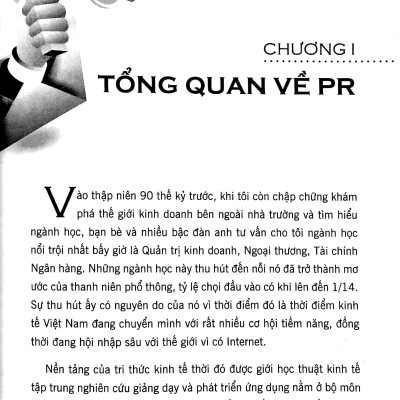 CHƯƠNG I

TỔNG QUAN VỀ PR

Vào thập niên 90 thế kỷ trước, khi tôi còn chập chững khám phá thế giới kinh doanh bên ngoài nhà trường và tìm hiểu ngành học, bạn bè và nhiều bậc đàn anh tư vấn cho tôi ngành học nổi trội nhất bấy giờ là Quản trị kinh doanh, Ngoại thương, Tài chính Ngân hàng. Những ngành học này thu hút đến nỗi nó đã trở thành mơ ước của thanh niên phổ thông, tỷ lệ chọi đầu vào có khi lên đến 1/14. Sự thu hút ấy có nguyên do của nó vì thời điểm đó là thời điểm kinh tế Việt Nam đang chuyển mình với rất nhiều cơ hội tiềm năng, đồng thời đang hội nhập sâu với thế giới vì có Internet.

Nền tảng của tri thức kinh tế thời đó được giới học thuật kinh tế tập trung nghiên cứu giảng dạy và phát triển ứng dụng nằm ở bộ môn